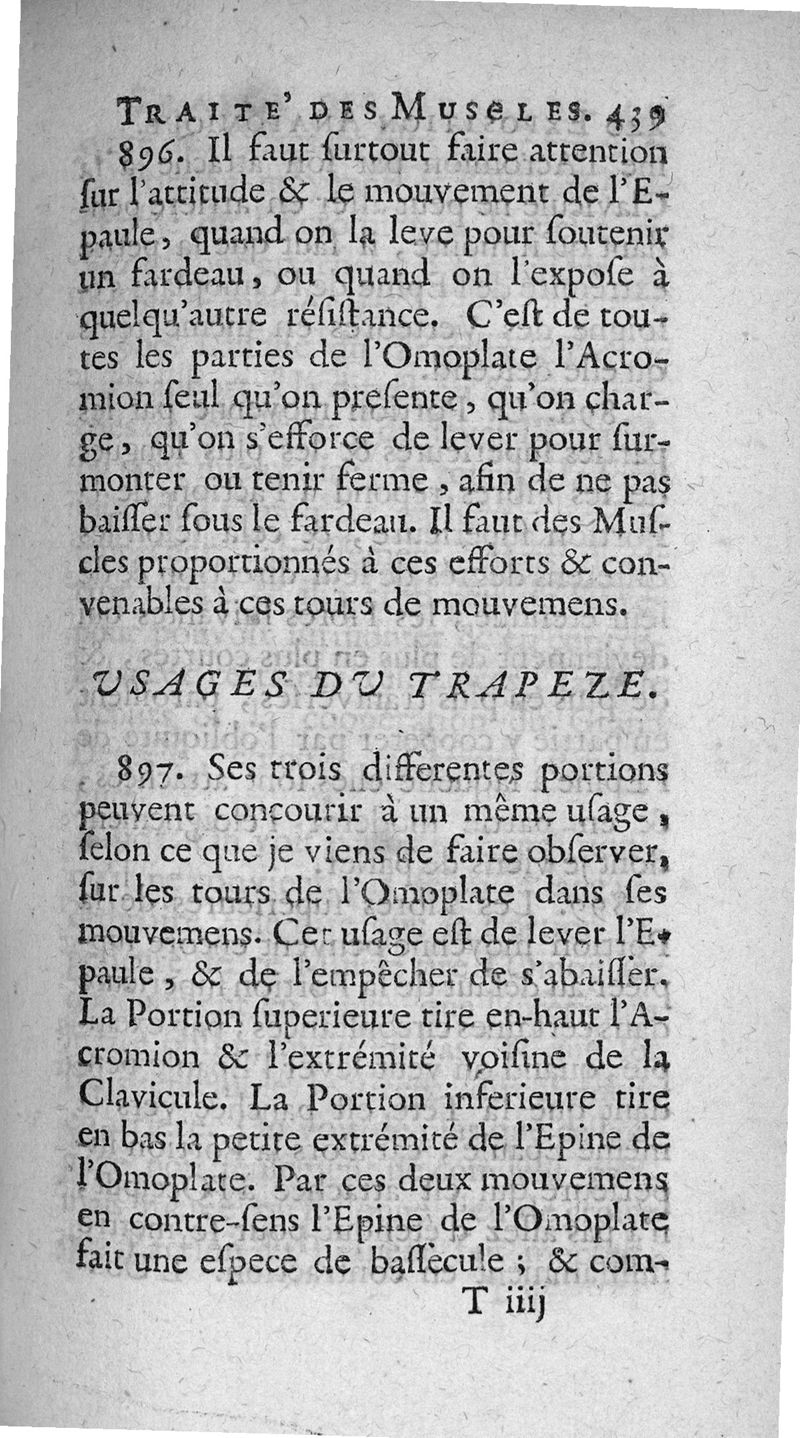 TRAITE' DES MUSCLES. 439

896. Il faut ſurtout faire attention ſur l'attitude & le mouvement de l'Epaule, quand on la leve pour ſoutenir un fardeau, ou quand on l'expoſe à quelqu'autre réſiſtance. C'eſt de toutes les parties de l'Omoplate l'Acromion ſeul qu'on preſente, qu'on charge, qu'on s'efforce de lever pour ſurmonter ou tenir ferme, afin de ne pas baiſſer ſous le fardeau. Il faut des Muſcles proportionnés à ces efforts & convenables à ces tours de mouvemens.

USAGES DU TRAPEZE.

897. Ses trois differentes portions peuvent concourir à un même uſage, ſelon ce que je viens de faire obſerver, ſur les tours de l'Omoplate dans ſes mouvemens. Cet uſage eſt de lever l'Epaule, & de l'empêcher de s'abaiſſer. La Portion ſuperieure tire en-haut l'Acromion & l'extrémité voiſine de la Clavicule. La Portion inferieure tire en bas la petite extrémité de l'Epine de l'Omoplate. Par ces deux mouvemens en contre-ſens l'Epine de l'Omoplate fait une eſpece de baſſecule ; & com-

T iiij